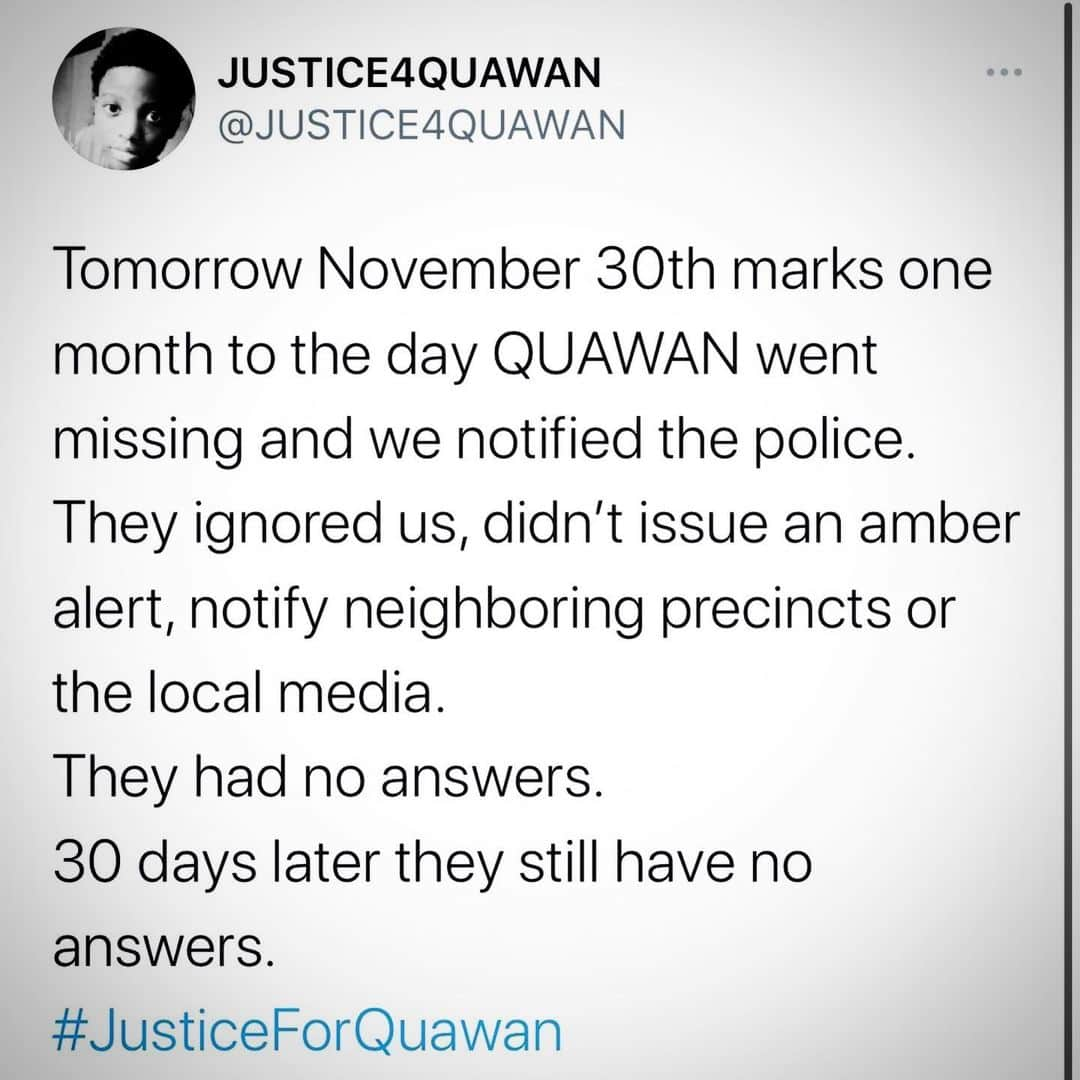 JUSTICE4QUAWAN
@JUSTICE4QUAWAN

Tomorrow November 30th marks one month to the day QUAWAN went missing and we notified the police.
They ignored us, didn't issue an amber alert, notify neighboring precincts or the local media.
They had no answers.
30 days later they still have no answers.
#JusticeForQuawan